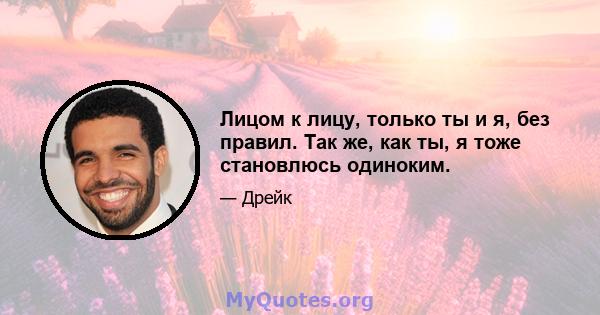 Лицом к лицу, только ты и я, без правил. Так же, как ты, я тоже становлюсь одиноким.

— Дрейк

MyQuotes.org